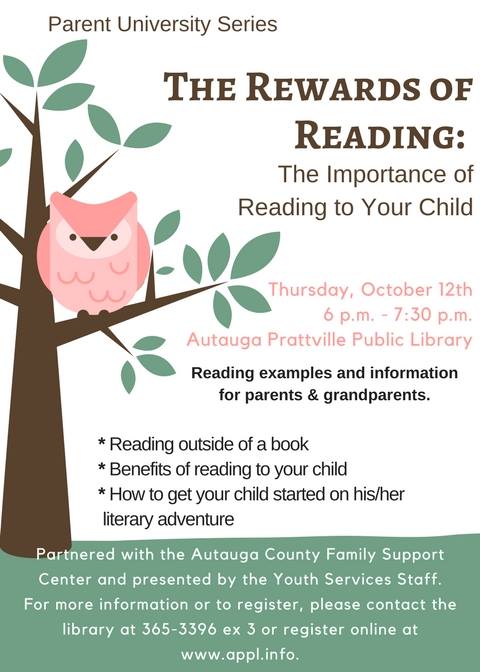 Parent University Series

THE REWARDS OF READING:

The Importance of Reading to Your Child

Thursday, October 12th
6 p.m. - 7:30 p.m.
Autauga Prattville Public Library

Reading examples and information for parents & grandparents.

* Reading outside of a book
* Benefits of reading to your child
* How to get your child started on his/her literary adventure

Partnered with the Autauga County Family Support Center and presented by the Youth Services Staff. For more information or to register, please contact the library at 365-3396 ex 3 or register online at www.appl.info.